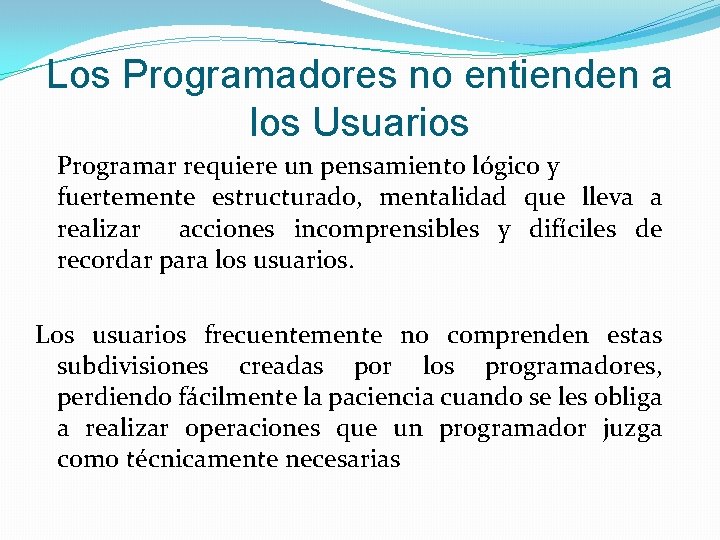 Los Programadores no entienden a los Usuarios

Programar requiere un pensamiento lógico y fuertemente estructurado, mentalidad que lleva a realizar acciones incomprensibles y difíciles de recordar para los usuarios.

Los usuarios frecuentemente no comprenden estas subdivisiones creadas por los programadores, perdiendo fácilmente la paciencia cuando se les obliga a realizar operaciones que un programador juzga como técnicamente necesarias